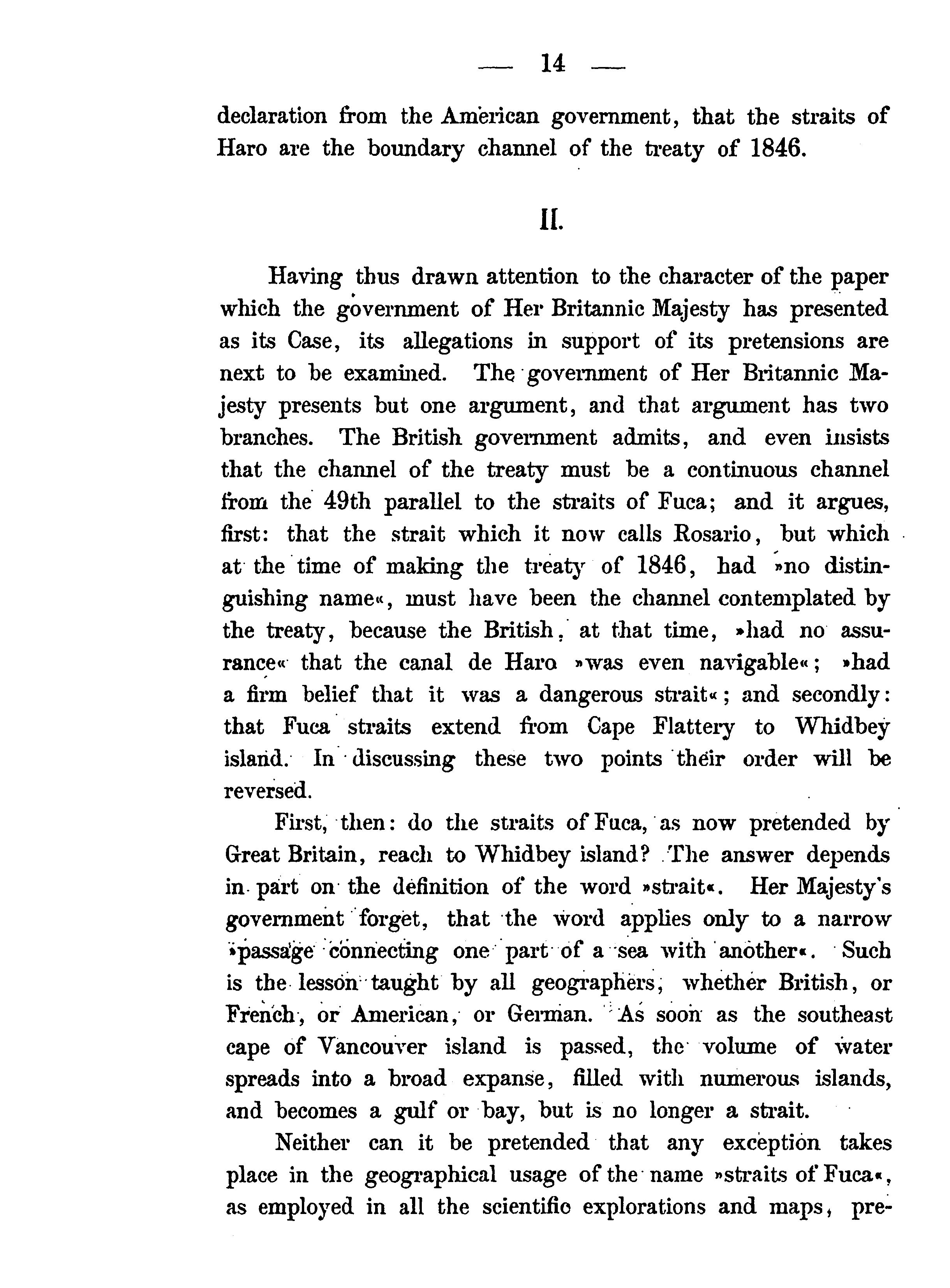 — 14 —

declaration from the American government, that the straits of Haro are the boundary channel of the treaty of 1846.

II.

Having thus drawn attention to the character of the paper which the government of Her Britannic Majesty has presented as its Case, its allegations in support of its pretensions are next to be examined. The government of Her Britannic Majesty presents but one argument, and that argument has two branches. The British government admits, and even insists that the channel of the treaty must be a continuous channel from the 49th parallel to the straits of Fuca; and it argues, first: that the strait which it now calls Rosario, but which at the time of making the treaty of 1846, had »no distinguishing name«, must have been the channel contemplated by the treaty, because the British, at that time, »had no assurance« that the canal de Haro »was even navigable«; »had a firm belief that it was a dangerous strait«; and secondly: that Fuca straits extend from Cape Flattery to Whidbey island. In discussing these two points their order will be reversed.

First, then: do the straits of Fuca, as now pretended by Great Britain, reach to Whidbey island? The answer depends in part on the definition of the word »strait«. Her Majesty's government forget, that the word applies only to a narrow »passage connecting one part of a sea with another«. Such is the lesson taught by all geographers, whether British, or French, or American, or German. As soon as the southeast cape of Vancouver island is passed, the volume of water spreads into a broad expanse, filled with numerous islands, and becomes a gulf or bay, but is no longer a strait.

Neither can it be pretended that any exception takes place in the geographical usage of the name »straits of Fuca«, as employed in all the scientific explorations and maps, pre-